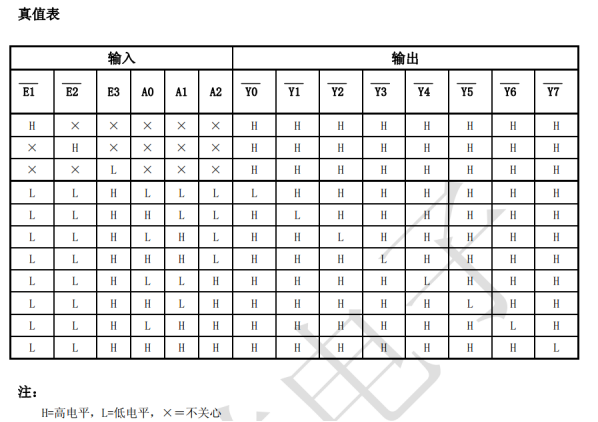 真值表

| 输入 | | | | | | 输出 | | | | | | | |
|---|---|---|---|---|---|---|---|---|---|---|---|---|---|
| $\overline{E1}$ | $\overline{E2}$ | E3 | A0 | A1 | A2 | $\overline{Y0}$ | $\overline{Y1}$ | $\overline{Y2}$ | $\overline{Y3}$ | $\overline{Y4}$ | $\overline{Y5}$ | $\overline{Y6}$ | $\overline{Y7}$ |
| H | × | × | × | × | × | H | H | H | H | H | H | H | H |
| × | H | × | × | × | × | H | H | H | H | H | H | H | H |
| × | × | L | × | × | × | H | H | H | H | H | H | H | H |
| L | L | H | L | L | L | L | H | H | H | H | H | H | H |
| L | L | H | H | L | L | H | L | H | H | H | H | H | H |
| L | L | H | L | H | L | H | H | L | H | H | H | H | H |
| L | L | H | H | H | L | H | H | H | L | H | H | H | H |
| L | L | H | L | L | H | H | H | H | H | L | H | H | H |
| L | L | H | H | L | H | H | H | H | H | H | L | H | H |
| L | L | H | L | H | H | H | H | H | H | H | H | L | H |
| L | L | H | H | H | H | H | H | H | H | H | H | H | L |

注：

H=高电平，L=低电平，×＝不关心